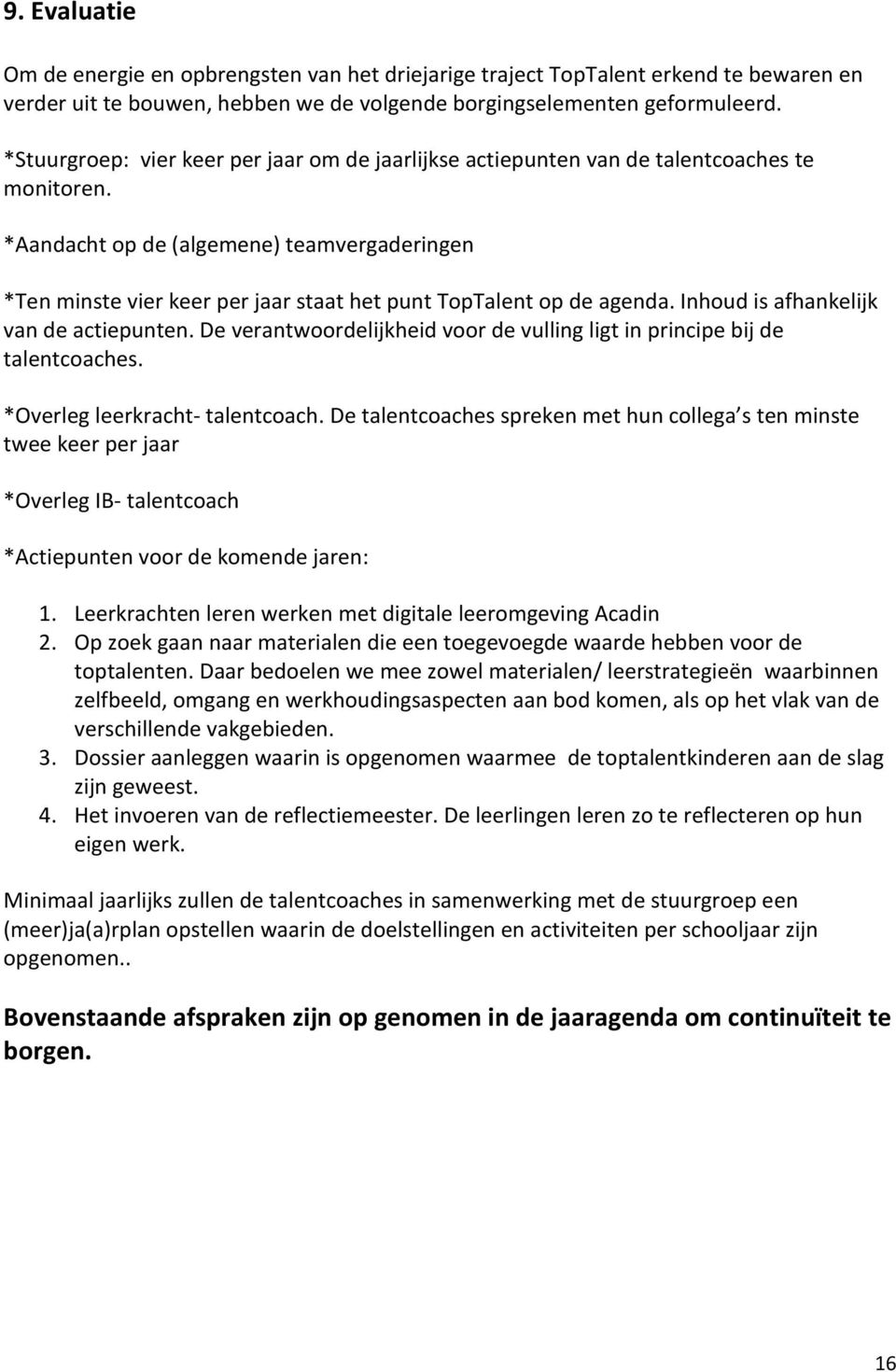 9. Evaluatie

Om de energie en opbrengsten van het driejarige traject TopTalent erkend te bewaren en verder uit te bouwen, hebben we de volgende borgingselementen geformuleerd.

*Stuurgroep: vier keer per jaar om de jaarlijkse actiepunten van de talentcoaches te monitoren.

*Aandacht op de (algemene) teamvergaderingen

*Ten minste vier keer per jaar staat het punt TopTalent op de agenda. Inhoud is afhankelijk van de actiepunten. De verantwoordelijkheid voor de vulling ligt in principe bij de talentcoaches.

*Overleg leerkracht- talentcoach. De talentcoaches spreken met hun collega s ten minste twee keer per jaar

*Overleg IB- talentcoach

*Actiepunten voor de komende jaren:

1. Leerkrachten leren werken met digitale leeromgeving Acadin
2. Op zoek gaan naar materialen die een toegevoegde waarde hebben voor de toptalenten. Daar bedoelen we mee zowel materialen/ leerstrategieën waarbinnen zelfbeeld, omgang en werkhoudingsaspecten aan bod komen, als op het vlak van de verschillende vakgebieden.
3. Dossier aanleggen waarin is opgenomen waarmee de toptalentkinderen aan de slag zijn geweest.
4. Het invoeren van de reflectiemeester. De leerlingen leren zo te reflecteren op hun eigen werk.

Minimaal jaarlijks zullen de talentcoaches in samenwerking met de stuurgroep een (meer)ja(a)rplan opstellen waarin de doelstellingen en activiteiten per schooljaar zijn opgenomen..

Bovenstaande afspraken zijn op genomen in de jaaragenda om continuïteit te borgen.

16